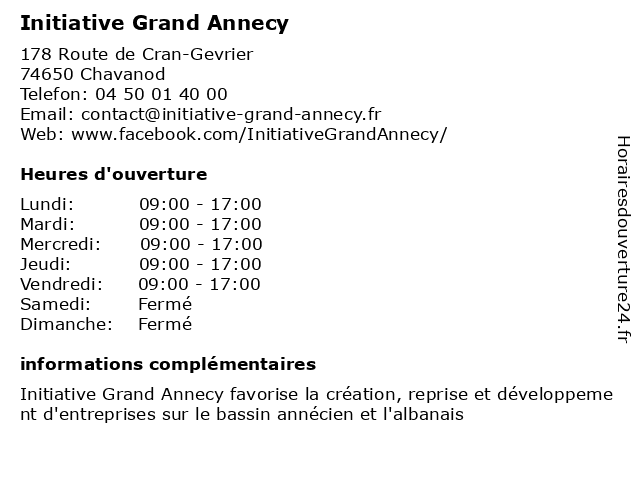 Initiative Grand Annecy

178 Route de Cran-Gevrier
74650 Chavanod
Telefon: 04 50 01 40 00
Email: contact@initiative-grand-annecy.fr
Web: www.facebook.com/InitiativeGrandAnnecy/

Heures d'ouverture

| | |
|---|---|
| Lundi: | 09:00 - 17:00 |
| Mardi: | 09:00 - 17:00 |
| Mercredi: | 09:00 - 17:00 |
| Jeudi: | 09:00 - 17:00 |
| Vendredi: | 09:00 - 17:00 |
| Samedi: | Fermé |
| Dimanche: | Fermé |

informations complémentaires

Initiative Grand Annecy favorise la création, reprise et développement d'entreprises sur le bassin annécien et l'albanais

Horairesdouverture24.fr